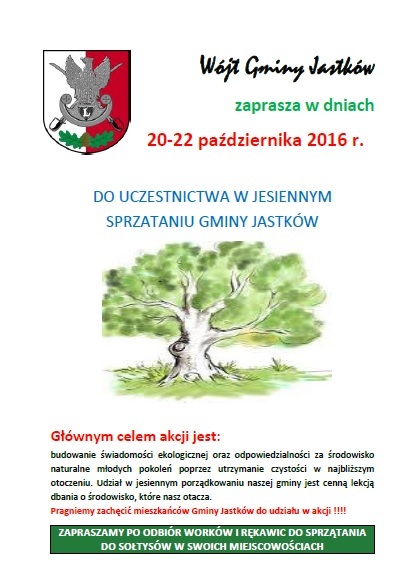 Wójt Gminy Jastków

zaprasza w dniach

20-22 października 2016 r.

DO UCZESTNICTWA W JESIENNYM SPRZATANIU GMINY JASTKÓW

Głównym celem akcji jest:

budowanie świadomości ekologicznej oraz odpowiedzialności za środowisko naturalne młodych pokoleń poprzez utrzymanie czystości w najbliższym otoczeniu. Udział w jesiennym porządkowaniu naszej gminy jest cenną lekcją dbania o środowisko, które nasz otacza.

Pragniemy zachęcić mieszkańców Gminy Jastków do udziału w akcji !!!!

ZAPRASZAMY PO ODBIÓR WORKÓW I RĘKAWIC DO SPRZĄTANIA DO SOŁTYSÓW W SWOICH MIEJSCOWOŚCIACH